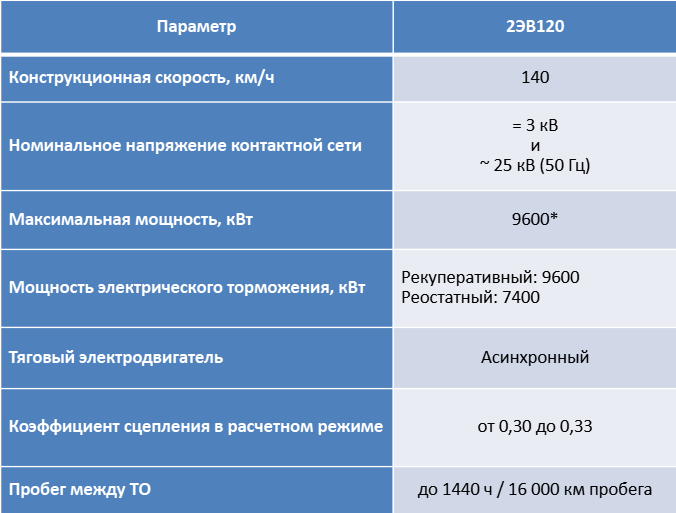 | Параметр | 2ЭВ120 |
|---|---|
| Конструкционная скорость, км/ч | 140 |
| Номинальное напряжение контактной сети | = 3 кВ и ~ 25 кВ (50 Гц) |
| Максимальная мощность, кВт | 9600* |
| Мощность электрического торможения, кВт | Рекуперативный: 9600 Реостатный: 7400 |
| Тяговый электродвигатель | Асинхронный |
| Коэффициент сцепления в расчетном режиме | от 0,30 до 0,33 |
| Пробег между ТО | до 1440 ч / 16 000 км пробега |